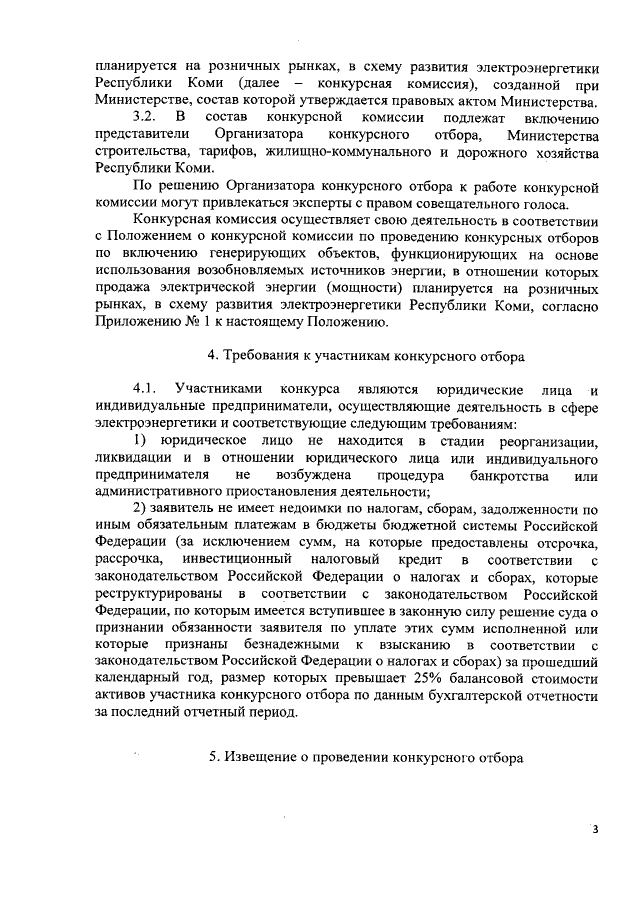 планируется на розничных рынках, в схему развития электроэнергетики Республики Коми (далее – конкурсная комиссия), созданной при Министерстве, состав которой утверждается правовых актом Министерства.

3.2. В состав конкурсной комиссии подлежат включению представители Организатора конкурсного отбора, Министерства строительства, тарифов, жилищно-коммунального и дорожного хозяйства Республики Коми.

По решению Организатора конкурсного отбора к работе конкурсной комиссии могут привлекаться эксперты с правом совещательного голоса.

Конкурсная комиссия осуществляет свою деятельность в соответствии с Положением о конкурсной комиссии по проведению конкурсных отборов по включению генерирующих объектов, функционирующих на основе использования возобновляемых источников энергии, в отношении которых продажа электрической энергии (мощности) планируется на розничных рынках, в схему развития электроэнергетики Республики Коми, согласно Приложению № 1 к настоящему Положению.

4. Требования к участникам конкурсного отбора

4.1. Участниками конкурса являются юридические лица и индивидуальные предприниматели, осуществляющие деятельность в сфере электроэнергетики и соответствующие следующим требованиям:

1) юридическое лицо не находится в стадии реорганизации, ликвидации и в отношении юридического лица или индивидуального предпринимателя не возбуждена процедура банкротства или административного приостановления деятельности;

2) заявитель не имеет недоимки по налогам, сборам, задолженности по иным обязательным платежам в бюджеты бюджетной системы Российской Федерации (за исключением сумм, на которые предоставлены отсрочка, рассрочка, инвестиционный налоговый кредит в соответствии с законодательством Российской Федерации о налогах и сборах, которые реструктурированы в соответствии с законодательством Российской Федерации, по которым имеется вступившее в законную силу решение суда о признании обязанности заявителя по уплате этих сумм исполненной или которые признаны безнадежными к взысканию в соответствии с законодательством Российской Федерации о налогах и сборах) за прошедший календарный год, размер которых превышает 25% балансовой стоимости активов участника конкурсного отбора по данным бухгалтерской отчетности за последний отчетный период.

5. Извещение о проведении конкурсного отбора

3